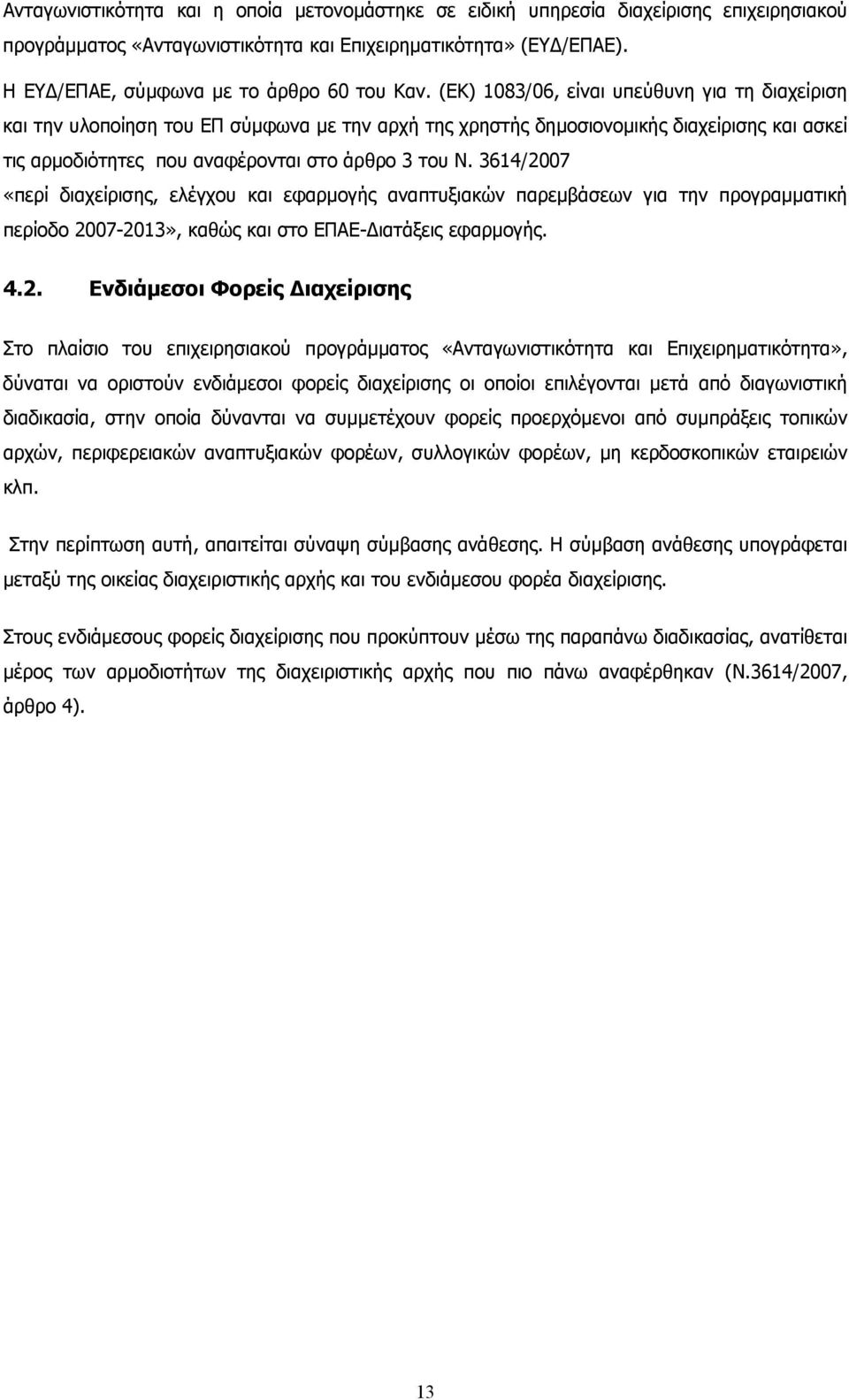 Ανταγωνιστικότητα και η οποία μετονομάστηκε σε ειδική υπηρεσία διαχείρισης επιχειρησιακού προγράμματος «Ανταγωνιστικότητα και Επιχειρηματικότητα» (ΕΥΔ/ΕΠΑΕ).

Η ΕΥΔ/ΕΠΑΕ, σύμφωνα με το άρθρο 60 του Καν. (ΕΚ) 1083/06, είναι υπεύθυνη για τη διαχείριση και την υλοποίηση του ΕΠ σύμφωνα με την αρχή της χρηστής δημοσιονομικής διαχείρισης και ασκεί τις αρμοδιότητες που αναφέρονται στο άρθρο 3 του Ν. 3614/2007 «περί διαχείρισης, ελέγχου και εφαρμογής αναπτυξιακών παρεμβάσεων για την προγραμματική περίοδο 2007-2013», καθώς και στο ΕΠΑΕ-Διατάξεις εφαρμογής.

4.2. Ενδιάμεσοι Φορείς Διαχείρισης

Στο πλαίσιο του επιχειρησιακού προγράμματος «Ανταγωνιστικότητα και Επιχειρηματικότητα», δύναται να οριστούν ενδιάμεσοι φορείς διαχείρισης οι οποίοι επιλέγονται μετά από διαγωνιστική διαδικασία, στην οποία δύνανται να συμμετέχουν φορείς προερχόμενοι από συμπράξεις τοπικών αρχών, περιφερειακών αναπτυξιακών φορέων, συλλογικών φορέων, μη κερδοσκοπικών εταιρειών κλπ.

Στην περίπτωση αυτή, απαιτείται σύναψη σύμβασης ανάθεσης. Η σύμβαση ανάθεσης υπογράφεται μεταξύ της οικείας διαχειριστικής αρχής και του ενδιάμεσου φορέα διαχείρισης.

Στους ενδιάμεσους φορείς διαχείρισης που προκύπτουν μέσω της παραπάνω διαδικασίας, ανατίθεται μέρος των αρμοδιοτήτων της διαχειριστικής αρχής που πιο πάνω αναφέρθηκαν (Ν.3614/2007, άρθρο 4).

13